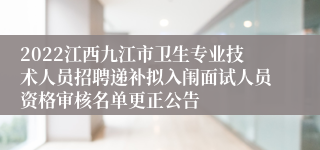 2022江西九江市卫生专业技术人员招聘递补拟入闱面试人员资格审核名单更正公告